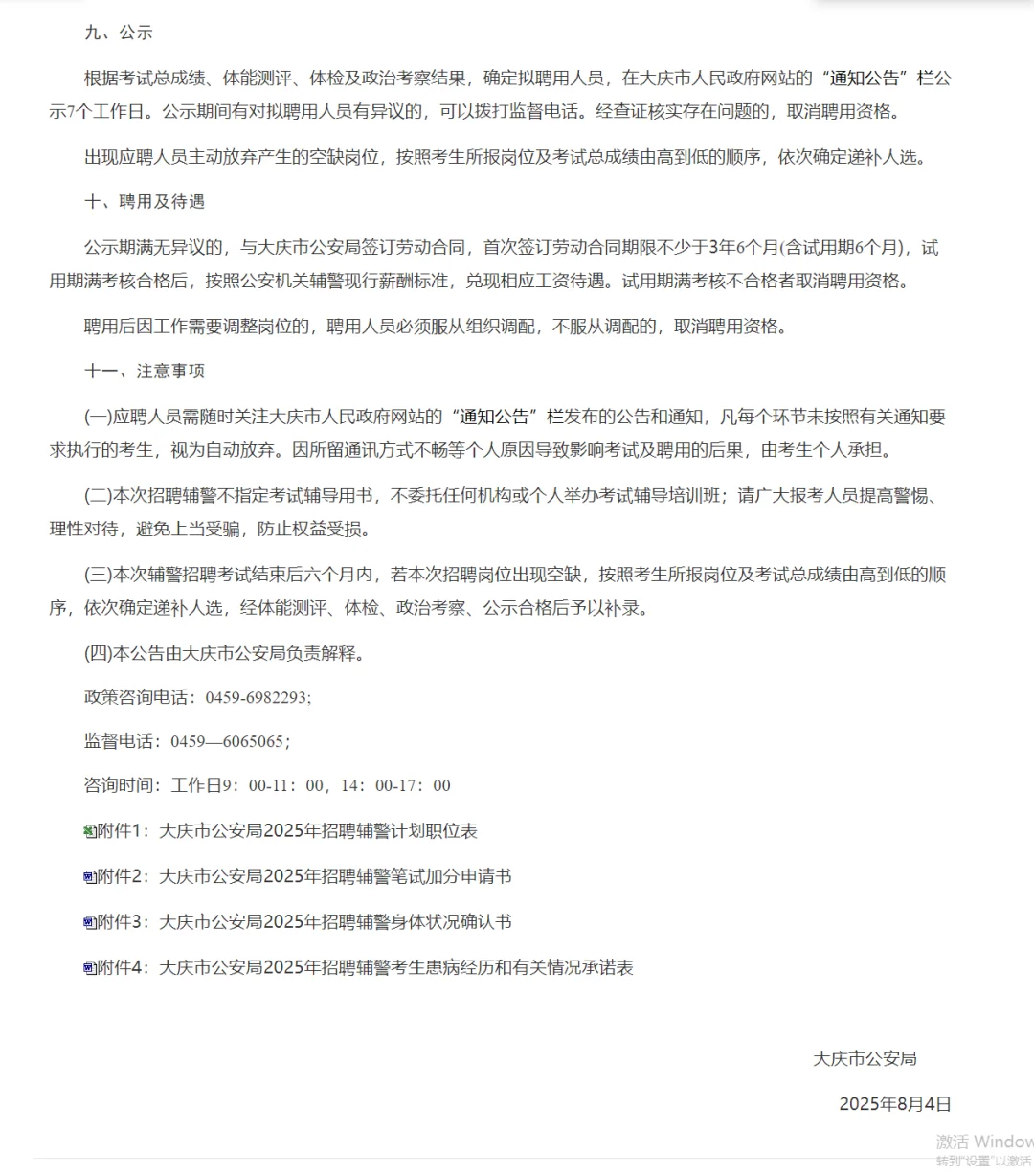 九、公示

根据考试总成绩、体能测评、体检及政治考察结果，确定拟聘用人员，在大庆市人民政府网站的“通知公告”栏公示7个工作日。公示期间有对拟聘用人员有异议的，可以拨打监督电话。经查证核实存在问题的，取消聘用资格。

出现应聘人员主动放弃产生的空缺岗位，按照考生所报岗位及考试总成绩由高到低的顺序，依次确定递补人选。

十、聘用及待遇

公示期满无异议的，与大庆市公安局签订劳动合同，首次签订劳动合同期限不少于3年6个月(含试用期6个月)，试用期满考核合格后，按照公安机关辅警现行薪酬标准，兑现相应工资待遇。试用期满考核不合格者取消聘用资格。

聘用后因工作需要调整岗位的，聘用人员必须服从组织调配，不服从调配的，取消聘用资格。

十一、注意事项

(一)应聘人员需随时关注大庆市人民政府网站的“通知公告”栏发布的公告和通知，凡每个环节未按照有关通知要求执行的考生，视为自动放弃。因所留通讯方式不畅等个人原因导致影响考试及聘用的后果，由考生个人承担。

(二)本次招聘辅警不指定考试辅导用书，不委托任何机构或个人举办考试辅导培训班；请广大报考人员提高警惕、理性对待，避免上当受骗，防止权益受损。

(三)本次辅警招聘考试结束后六个月内，若本次招聘岗位出现空缺，按照考生所报岗位及考试总成绩由高到低的顺序，依次确定递补人选，经体能测评、体检、政治考察、公示合格后予以补录。

(四)本公告由大庆市公安局负责解释。

政策咨询电话：0459-6982293;

监督电话：0459—6065065；

咨询时间：工作日9：00-11：00，14：00-17：00

附件1：大庆市公安局2025年招聘辅警计划职位表

附件2：大庆市公安局2025年招聘辅警笔试加分申请书

附件3：大庆市公安局2025年招聘辅警身体状况确认书

附件4：大庆市公安局2025年招聘辅警考生患病经历和有关情况承诺表

大庆市公安局

2025年8月4日

激活 Window
转到“设置”以激活